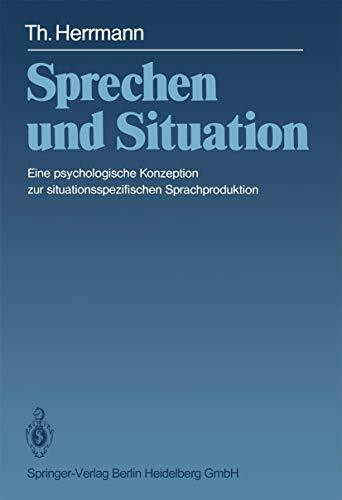 Th. Herrmann

Sprechen und Situation

Eine psychologische Konzeption zur situationsspezifischen Sprachproduktion

Springer-Verlag Berlin Heidelberg GmbH